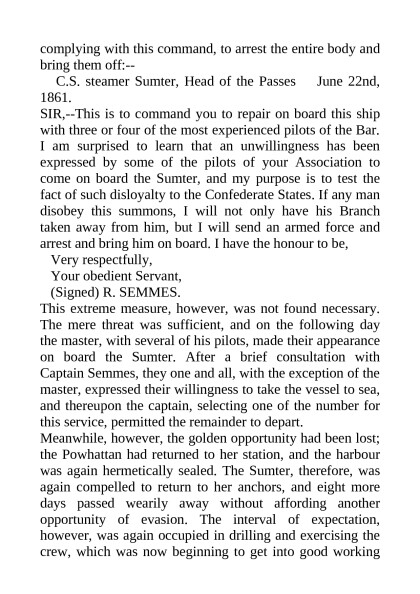 complying with this command, to arrest the entire body and bring them off:--

C.S. steamer Sumter, Head of the Passes    June 22nd, 1861.

SIR,--This is to command you to repair on board this ship with three or four of the most experienced pilots of the Bar. I am surprised to learn that an unwillingness has been expressed by some of the pilots of your Association to come on board the Sumter, and my purpose is to test the fact of such disloyalty to the Confederate States. If any man disobey this summons, I will not only have his Branch taken away from him, but I will send an armed force and arrest and bring him on board. I have the honour to be,

Very respectfully,

Your obedient Servant,

(Signed) R. SEMMES.

This extreme measure, however, was not found necessary. The mere threat was sufficient, and on the following day the master, with several of his pilots, made their appearance on board the Sumter. After a brief consultation with Captain Semmes, they one and all, with the exception of the master, expressed their willingness to take the vessel to sea, and thereupon the captain, selecting one of the number for this service, permitted the remainder to depart.

Meanwhile, however, the golden opportunity had been lost; the Powhattan had returned to her station, and the harbour was again hermetically sealed. The Sumter, therefore, was again compelled to return to her anchors, and eight more days passed wearily away without affording another opportunity of evasion. The interval of expectation, however, was again occupied in drilling and exercising the crew, which was now beginning to get into good working